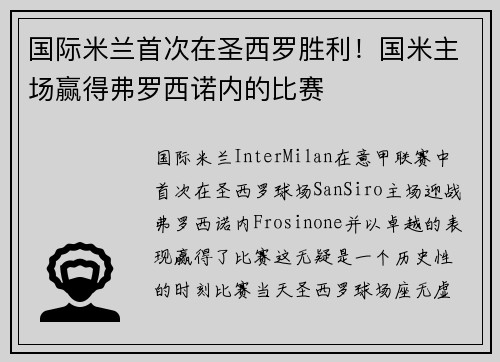 国际米兰首次在圣西罗胜利！国米主场赢得弗罗西诺内的比赛

国际米兰InterMilan在意甲联赛中首次在圣西罗球场SanSiro主场迎战弗罗西诺内Frosinone并以卓越的表现赢得了比赛这无疑是一个历史性的时刻比赛当天圣西罗球场座无虚